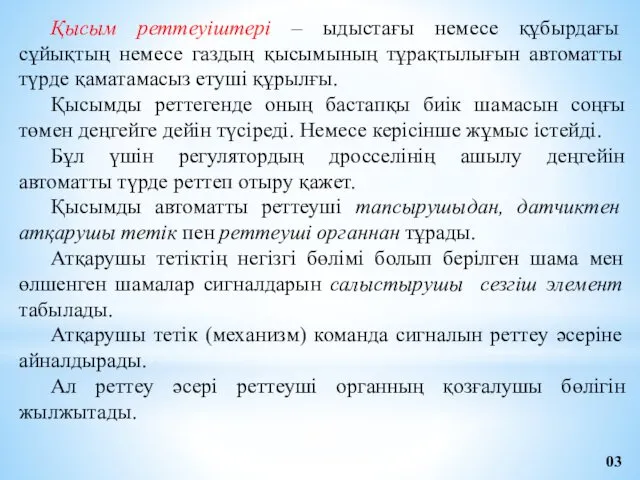 Қысым реттеуіштері – ыдыстағы немесе құбырдағы сұйықтың немесе газдың қысымының тұрақтылығын автоматты түрде қаматамасыз етуші құрылғы.

Қысымды реттегенде оның бастапқы биік шамасын соңғы төмен деңгейге дейін түсіреді. Немесе керісінше жұмыс істейді.

Бұл үшін регулятордың дросселінің ашылу деңгейін автоматты түрде реттеп отыру қажет.

Қысымды автоматты реттеуші тапсырушыдан, датчиктен атқарушы тетік пен реттеуші органнан тұрады.

Атқарушы тетіктің негізгі бөлімі болып берілген шама мен өлшенген шамалар сигналдарын салыстырушы сезгіш элемент табылады.

Атқарушы тетік (механизм) команда сигналын реттеу әсеріне айналдырады.

Ал реттеу әсері реттеуші органның қозғалушы бөлігін жылжытады.

03